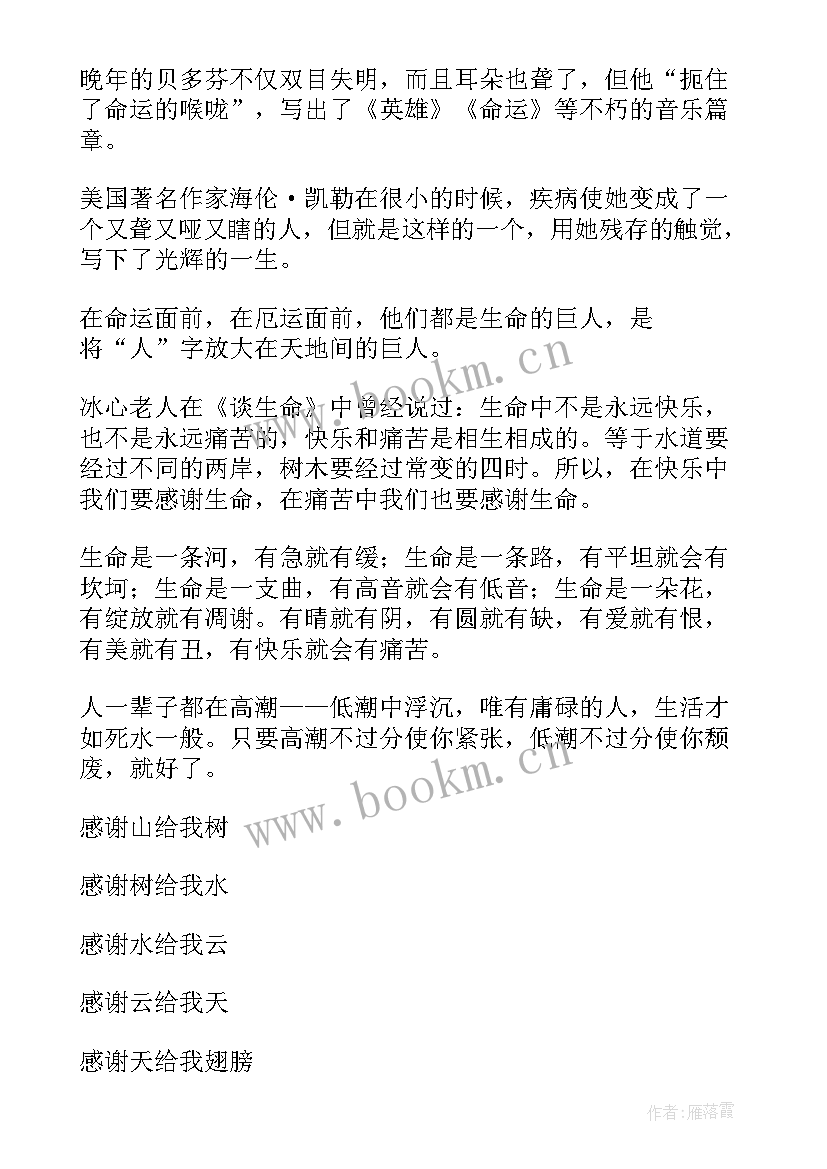 晚年的贝多芬不仅双目失明，而且耳朵也聋了，但他“扼住了命运的喉咙”，写出了《英雄》《命运》等不朽的音乐篇章。

美国著名作家海伦·凯勒在很小的时候，疾病使她变成了一个又聋又哑又瞎的人，但就是这样的一个，用她残存的触觉，写下了光辉的一生。

在命运面前，在厄运面前，他们都是生命的巨人，是将“人”字放大在天地间的巨人。

冰心老人在《谈生命》中曾经说过：生命中不是永远快乐，也不是永远痛苦的，快乐和痛苦是相生相成的。等于水道要经过不同的两岸，树木要经过常变的四时。所以，在快乐中我们要感谢生命，在痛苦中我们也要感谢生命。

生命是一条河，有急就有缓；生命是一条路，有平坦就会有坎坷；生命是一支曲，有高音就会有低音；生命是一朵花，有绽放就有凋谢。有晴就有阴，有圆就有缺，有爱就有恨，有美就有丑，有快乐就会有痛苦。

人一辈子都在高潮——低潮中浮沉，唯有庸碌的人，生活才如死水一般。只要高潮不过分使你紧张，低潮不过分使你颓废，就好了。

感谢山给我树

感谢树给我水

感谢水给我云

感谢云给我天

感谢天给我翅膀

www.bookm.cn

www.bookm.cn

作者：雁落霞